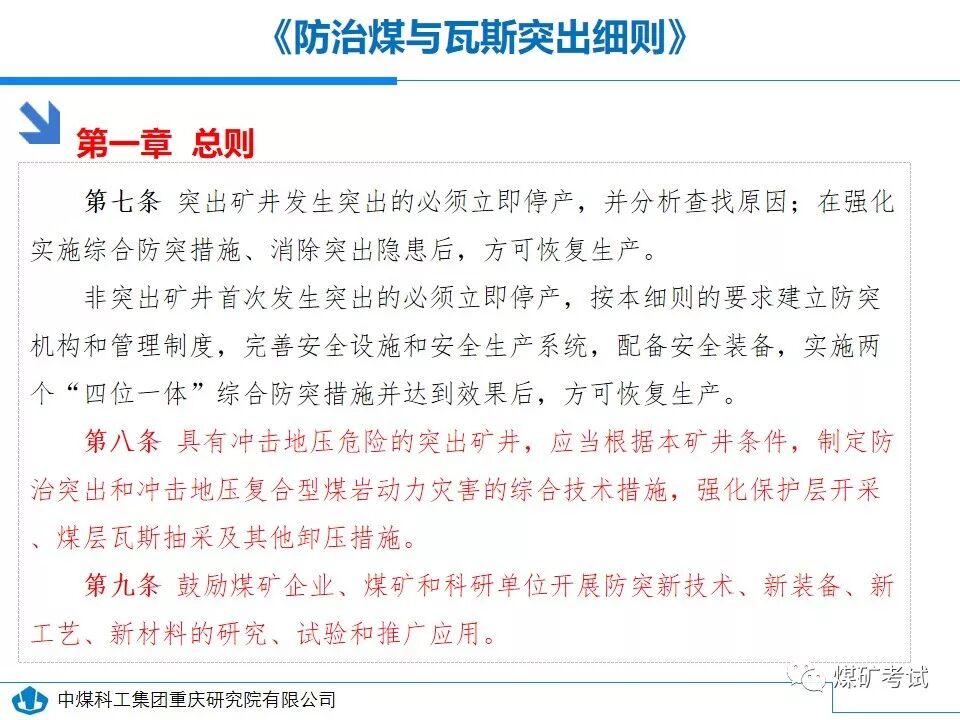 《防治煤与瓦斯突出细则》

第一章 总则

第七条 突出矿井发生突出的必须立即停产，并分析查找原因；在强化实施综合防突措施、消除突出隐患后，方可恢复生产。

非突出矿井首次发生突出的必须立即停产，按本细则的要求建立防突机构和管理制度，完善安全设施和安全生产系统，配备安全装备，实施两个“四位一体”综合防突措施并达到效果后，方可恢复生产。

第八条 具有冲击地压危险的突出矿井，应当根据本矿井条件，制定防治突出和冲击地压复合型煤岩动力灾害的综合技术措施，强化保护层开采、煤层瓦斯抽采及其他卸压措施。

第九条 鼓励煤矿企业、煤矿和科研单位开展防突新技术、新装备、新工艺、新材料的研究、试验和推广应用。

中煤科工集团重庆研究院有限公司

煤矿考试